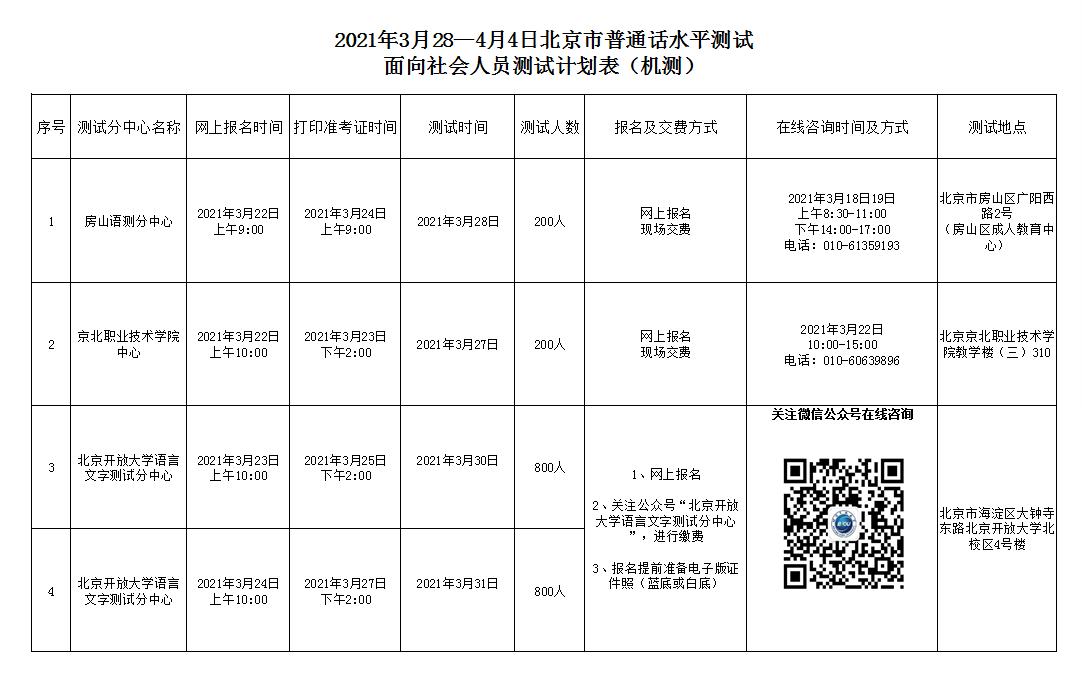 2021年3月28—4月4日北京市普通话水平测试
面向社会人员测试计划表（机测）

| 序号 | 测试分中心名称 | 网上报名时间 | 打印准考证时间 | 测试时间 | 测试人数 | 报名及交费方式 | 在线咨询时间及方式 | 测试地点 |
|---|---|---|---|---|---|---|---|---|
| 1 | 房山语测分中心 | 2021年3月22日 上午9:00 | 2021年3月24日 上午9:00 | 2021年3月28日 | 200人 | 网上报名 现场交费 | 2021年3月18日19日 上午8:30-11:00 下午14:00-17:00 电话：010-61359193 | 北京市房山区广阳西路2号（房山区成人教育中心） |
| 2 | 京北职业技术学院中心 | 2021年3月22日 上午10:00 | 2021年3月23日 下午2:00 | 2021年3月27日 | 200人 | 网上报名 现场交费 | 2021年3月22日 10:00-15:00 电话：010-60639896 | 北京京北职业技术学院教学楼（三）310 |
| 3 | 北京开放大学语言文字测试分中心 | 2021年3月23日 上午10:00 | 2021年3月25日 下午2:00 | 2021年3月30日 | 800人 | 1、网上报名 2、关注公众号“北京开放大学语言文字测试分中心”，进行缴费 3、报名提前准备电子版证件照（蓝底或白底） | 关注微信公众号在线咨询 | 北京市海淀区大钟寺东路北京开放大学北校区4号楼 |
| 4 | 北京开放大学语言文字测试分中心 | 2021年3月24日 上午10:00 | 2021年3月27日 下午2:00 | 2021年3月31日 | 800人 | | | |